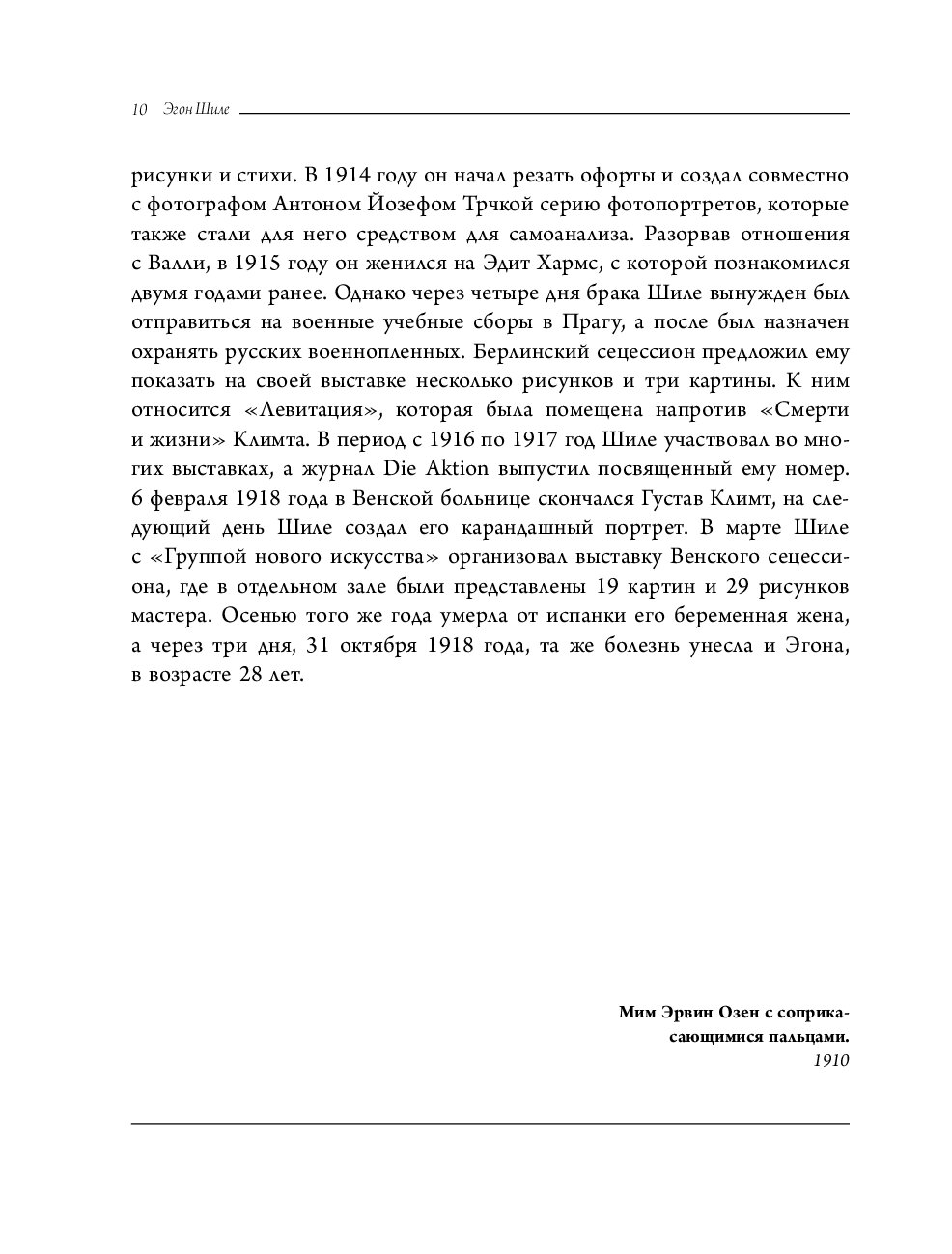 10 Эгон Шиле

рисунки и стихи. В 1914 году он начал резать офорты и создал совместно с фотографом Антоном Йозефом Трчкой серию фотопортретов, которые также стали для него средством для самоанализа. Разорвав отношения с Валли, в 1915 году он женился на Эдит Хармс, с которой познакомился двумя годами ранее. Однако через четыре дня брака Шиле вынужден был отправиться на военные учебные сборы в Прагу, а после был назначен охранять русских военнопленных. Берлинский сецессион предложил ему показать на своей выставке несколько рисунков и три картины. К ним относится «Левитация», которая была помещена напротив «Смерти и жизни» Климта. В период с 1916 по 1917 год Шиле участвовал во многих выставках, а журнал Die Aktion выпустил посвященный ему номер. 6 февраля 1918 года в Венской больнице скончался Густав Климт, на следующий день Шиле создал его карандашный портрет. В марте Шиле с «Группой нового искусства» организовал выставку Венского сецессиона, где в отдельном зале были представлены 19 картин и 29 рисунков мастера. Осенью того же года умерла от испанки его беременная жена, а через три дня, 31 октября 1918 года, та же болезнь унесла и Эгона, в возрасте 28 лет.

Мим Эрвин Озен с соприкасающимися пальцами.
1910